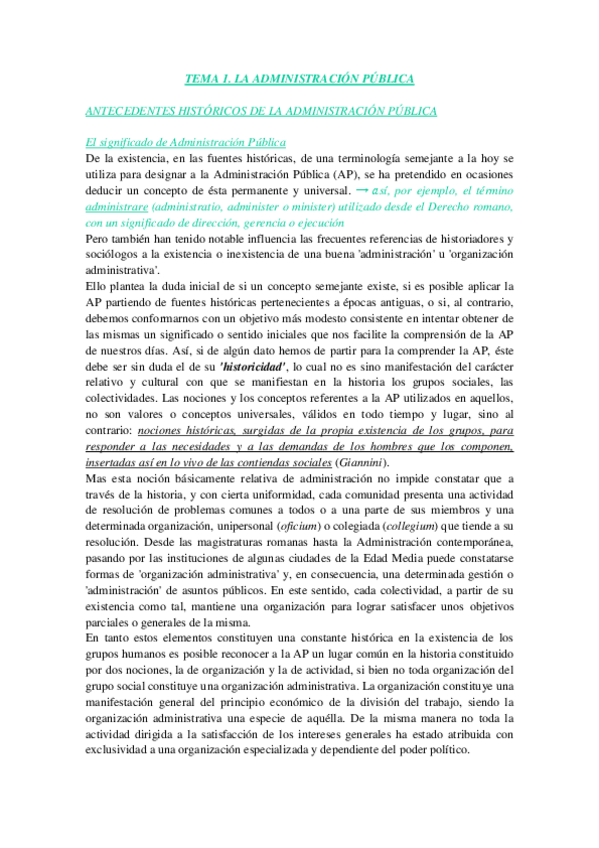 TEMA 1. LA ADMINISTRACIÓN PÚBLICA

ANTECEDENTES HISTÓRICOS DE LA ADMINISTRACIÓN PÚBLICA

El significado de Administración Pública
De la existencia, en las fuentes históricas, de una terminología semejante a la hoy se utiliza para designar a la Administración Pública (AP), se ha pretendido en ocasiones deducir un concepto de ésta permanente y universal. → así, por ejemplo, el término administrare (administratio, administer o minister) utilizado desde el Derecho romano, con un significado de dirección, gerencia o ejecución
Pero también han tenido notable influencia las frecuentes referencias de historiadores y sociólogos a la existencia o inexistencia de una buena 'administración' u 'organización administrativa'.
Ello plantea la duda inicial de si un concepto semejante existe, si es posible aplicar la AP partiendo de fuentes históricas pertenecientes a épocas antiguas, o si, al contrario, debemos conformarnos con un objetivo más modesto consistente en intentar obtener de las mismas un significado o sentido iniciales que nos facilite la comprensión de la AP de nuestros días. Así, si de algún dato hemos de partir para la comprender la AP, éste debe ser sin duda el de su 'historicidad', lo cual no es sino manifestación del carácter relativo y cultural con que se manifiestan en la historia los grupos sociales, las colectividades. Las nociones y los conceptos referentes a la AP utilizados en aquellos, no son valores o conceptos universales, válidos en todo tiempo y lugar, sino al contrario: nociones históricas, surgidas de la propia existencia de los grupos, para responder a las necesidades y a las demandas de los hombres que los componen, insertadas así en lo vivo de las contiendas sociales (Giannini).
Mas esta noción básicamente relativa de administración no impide constatar que a través de la historia, y con cierta uniformidad, cada comunidad presenta una actividad de resolución de problemas comunes a todos o a una parte de sus miembros y una determinada organización, unipersonal (oficium) o colegiada (collegium) que tiende a su resolución. Desde las magistraturas romanas hasta la Administración contemporánea, pasando por las instituciones de algunas ciudades de la Edad Media puede constatarse formas de 'organización administrativa' y, en consecuencia, una determinada gestión o 'administración' de asuntos públicos. En este sentido, cada colectividad, a partir de su existencia como tal, mantiene una organización para lograr satisfacer unos objetivos parciales o generales de la misma.
En tanto estos elementos constituyen una constante histórica en la existencia de los grupos humanos es posible reconocer a la AP un lugar común en la historia constituido por dos nociones, la de organización y la de actividad, si bien no toda organización del grupo social constituye una organización administrativa. La organización constituye una manifestación general del principio económico de la división del trabajo, siendo la organización administrativa una especie de aquélla. De la misma manera no toda la actividad dirigida a la satisfacción de los intereses generales ha estado atribuida con exclusividad a una organización especializada y dependiente del poder político.